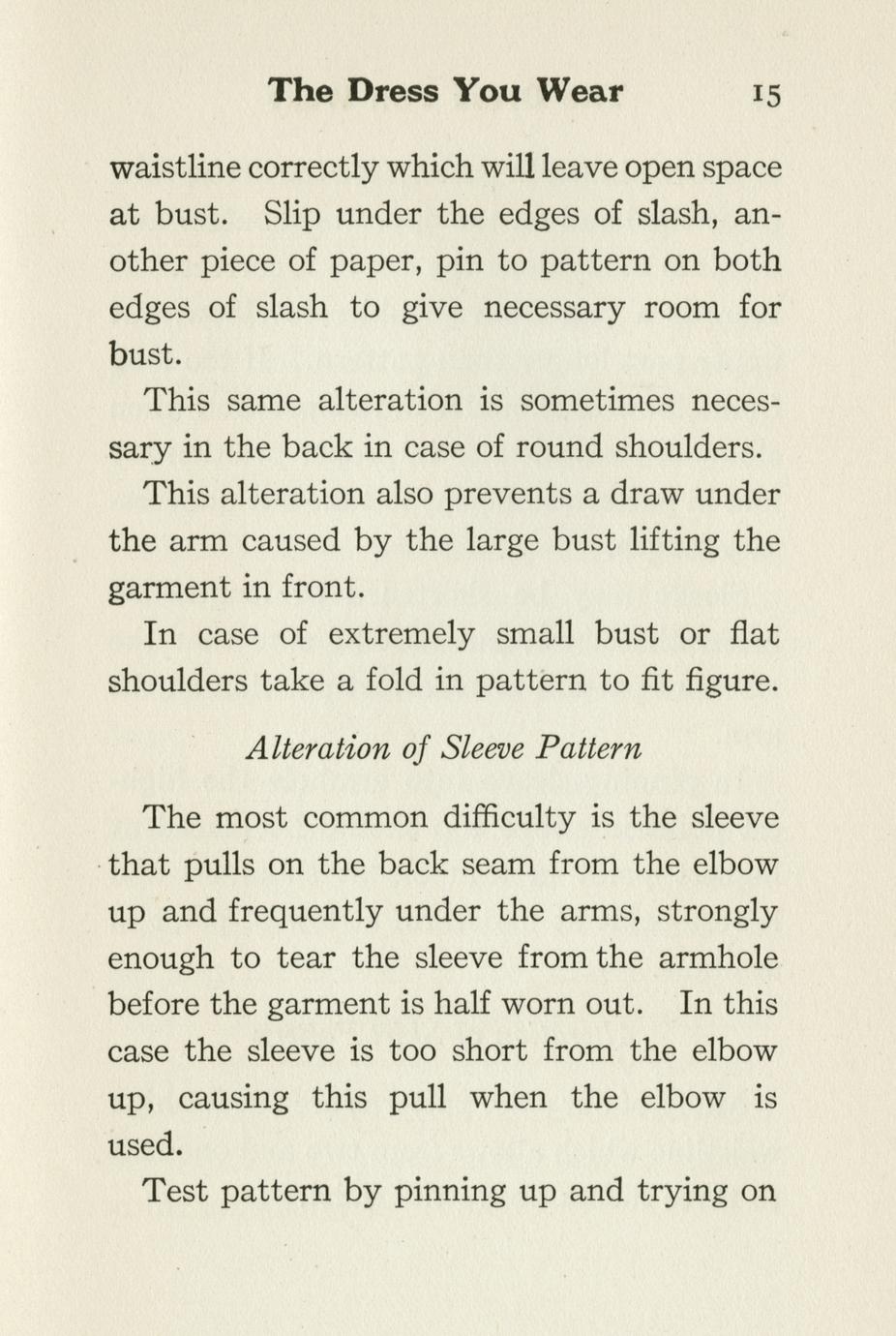 The Dress You Wear 15

waistline correctly which will leave open space at bust. Slip under the edges of slash, another piece of paper, pin to pattern on both edges of slash to give necessary room for bust.

This same alteration is sometimes necessary in the back in case of round shoulders.

This alteration also prevents a draw under the arm caused by the large bust lifting the garment in front.

In case of extremely small bust or flat shoulders take a fold in pattern to fit figure.

Alteration of Sleeve Pattern

The most common difficulty is the sleeve that pulls on the back seam from the elbow up and frequently under the arms, strongly enough to tear the sleeve from the armhole before the garment is half worn out. In this case the sleeve is too short from the elbow up, causing this pull when the elbow is used.

Test pattern by pinning up and trying on